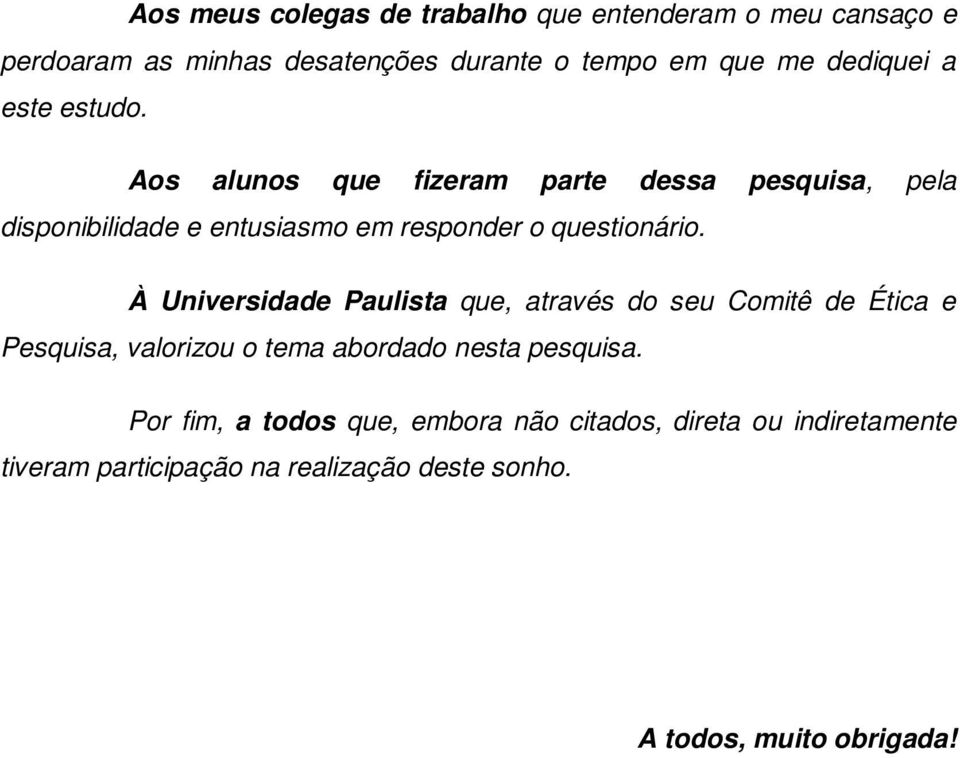 Aos meus colegas de trabalho que entenderam o meu cansaço e perdoaram as minhas desatenções durante o tempo em que me dediquei a este estudo.

Aos alunos que fizeram parte dessa pesquisa, pela disponibilidade e entusiasmo em responder o questionário.

À Universidade Paulista que, através do seu Comitê de Ética e Pesquisa, valorizou o tema abordado nesta pesquisa.

Por fim, a todos que, embora não citados, direta ou indiretamente tiveram participação na realização deste sonho.

A todos, muito obrigada!